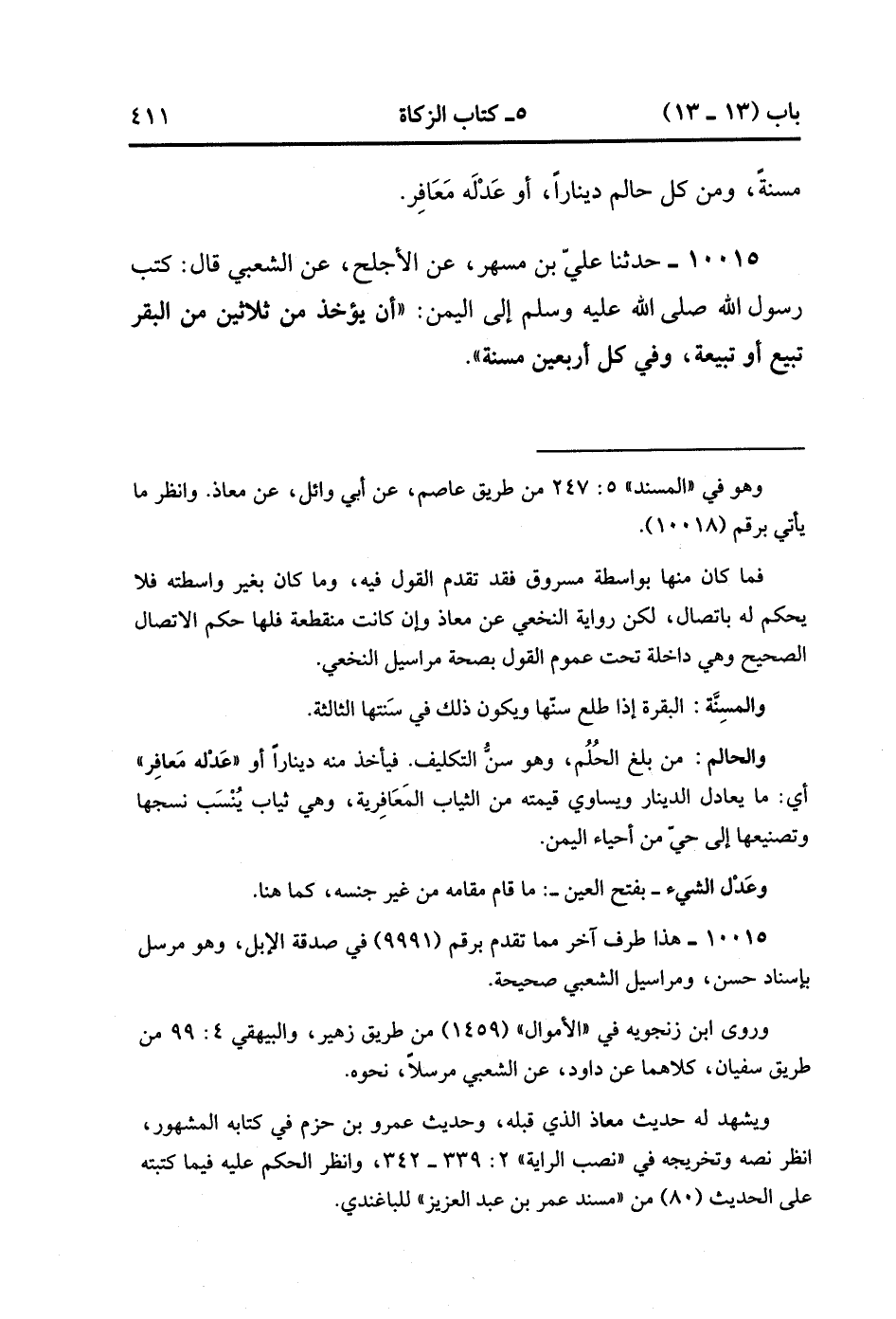 باب (١٣ ـ ١٣)　　٥ـ كتاب الزكاة　　٤١١

مسنةً، ومن كل حالم ديناراً، أو عَدْلَه مَعَافِر.

١٠٠١٥ ـ حدثنا عليّ بن مسهر، عن الأجلح، عن الشعبي قال: كتب رسول الله صلى الله عليه وسلم إلى اليمن: «أن يؤخذ من ثلاثين من البقر تبيع أو تبيعة، وفي كل أربعين مسنة».

وهو في «المسند» ٥: ٢٤٧ من طريق عاصم، عن أبي وائل، عن معاذ. وانظر ما يأتي برقم (١٠٠١٨).

فما كان منها بواسطة مسروق فقد تقدم القول فيه، وما كان بغير واسطته فلا يحكم له باتصال، لكن رواية النخعي عن معاذ وإن كانت منقطعة فلها حكم الاتصال الصحيح وهي داخلة تحت عموم القول بصحة مراسيل النخعي.

والمسِنَّة: البقرة إذا طلع سنّها ويكون ذلك في سَنَتها الثالثة.

والحالم: من بلغ الحُلُم، وهو سنُّ التكليف. فيأخذ منه ديناراً أو «عَدْله مَعافِر» أي: ما يعادل الدينار ويساوي قيمته من الثياب المَعَافِرية، وهي ثياب يُنْسَب نسجها وتصنيعها إلى حيّ من أحياء اليمن.

وعَدْل الشيء ـ بفتح العين ـ: ما قام مقامه من غير جنسه، كما هنا.

١٠٠١٥ ـ هذا طرف آخر مما تقدم برقم (٩٩٩١) في صدقة الإبل، وهو مرسل بإسناد حسن، ومراسيل الشعبي صحيحة.

وروى ابن زنجويه في «الأموال» (١٤٥٩) من طريق زهير، والبيهقي ٤: ٩٩ من طريق سفيان، كلاهما عن داود، عن الشعبي مرسلاً، نحوه.

ويشهد له حديث معاذ الذي قبله، وحديث عمرو بن حزم في كتابه المشهور، انظر نصه وتخريجه في «نصب الراية» ٢: ٣٣٩ ـ ٣٤٢، وانظر الحكم عليه فيما كتبته على الحديث (٨٠) من «مسند عمر بن عبد العزيز» للباغندي.